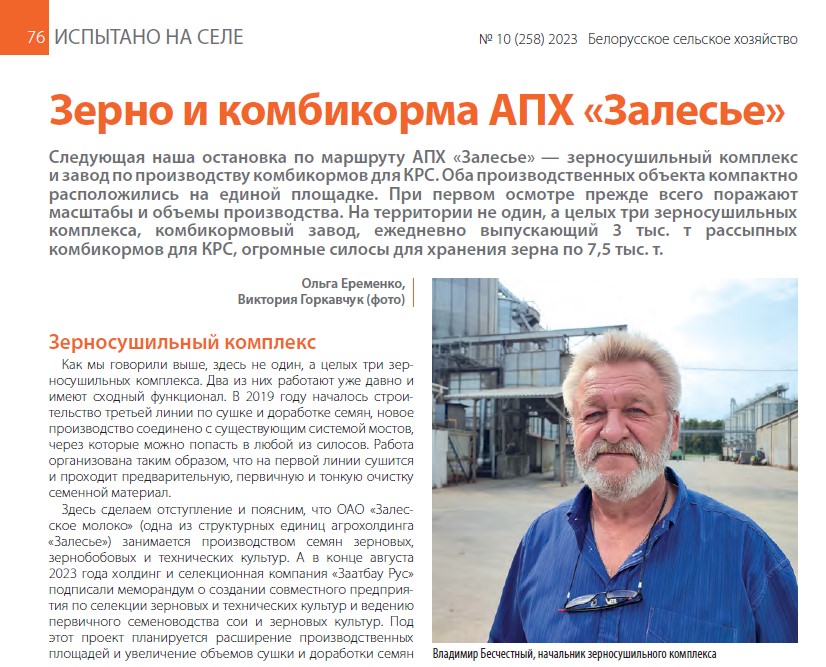 76 ИСПЫТАНО НА СЕЛЕ

№ 10 (258) 2023 Белорусское сельское хозяйство

Зерно и комбикорма АПХ «Залесье»

Следующая наша остановка по маршруту АПХ «Залесье» — зерносушильный комплекс и завод по производству комбикормов для КРС. Оба производственных объекта компактно расположились на единой площадке. При первом осмотре прежде всего поражают масштабы и объемы производства. На территории не один, а целых три зерносушильных комплекса, комбикормовый завод, ежедневно выпускающий 3 тыс. т рассыпных комбикормов для КРС, огромные силосы для хранения зерна по 7,5 тыс. т.

Ольга Еременко,
Виктория Горкавчук (фото)

Зерносушильный комплекс

Как мы говорили выше, здесь не один, а целых три зерносушильных комплекса. Два из них работают уже давно и имеют сходный функционал. В 2019 году началось строительство третьей линии по сушке и доработке семян, новое производство соединено с существующим системой мостов, через которые можно попасть в любой из силосов. Работа организована таким образом, что на первой линии сушится и проходит предварительную, первичную и тонкую очистку семенной материал.

Здесь сделаем отступление и поясним, что ОАО «Залесское молоко» (одна из структурных единиц агрохолдинга «Залесье») занимается производством семян зерновых, зернобобовых и технических культур. А в конце августа 2023 года холдинг и селекционная компания «Заатбау Рус» подписали меморандум о создании совместного предприятия по селекции зерновых и технических культур и ведению первичного семеноводства сои и зерновых культур. Под этот проект планируется расширение производственных площадей и увеличение объемов сушки и доработки семян

Владимир Бесчестный, начальник зерносушильного комплекса